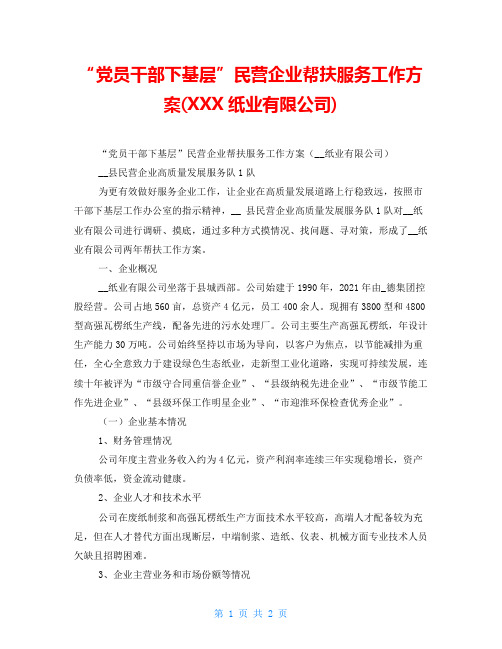 “党员干部下基层”民营企业帮扶服务工作方案(XXX 纸业有限公司)

“党员干部下基层”民营企业帮扶服务工作方案（__纸业有限公司）

__县民营企业高质量发展服务队 1 队

为更有效做好服务企业工作，让企业在高质量发展道路上行稳致远，按照市干部下基层工作办公室的指示精神，__ 县民营企业高质量发展服务队 1 队对__纸业有限公司进行调研、摸底，通过多种方式摸情况、找问题、寻对策，形成了__纸业有限公司两年帮扶工作方案。

一、企业概况

__纸业有限公司坐落于县城西部。公司始建于 1990 年，2021 年由_德集团控股经营。公司占地 560 亩，总资产 4 亿元，员工 400 余人。现拥有 3800 型和 4800 型高强瓦楞纸生产线，配备先进的污水处理厂。公司主要生产高强瓦楞纸，年设计生产能力 30 万吨。公司始终坚持以市场为导向，以客户为焦点，以节能减排为重任，全心全意致力于建设绿色生态纸业，走新型工业化道路，实现可持续发展，连续十年被评为“市级守合同重信誉企业”、“县级纳税先进企业”、“市级节能工作先进企业”、“县级环保工作明星企业”、“市迎淮环保检查优秀企业”。

（一）企业基本情况

1、财务管理情况

公司年度主营业务收入约为 4 亿元，资产利润率连续三年实现稳增长，资产负债率低，资金流动健康。

2、企业人才和技术水平

公司在废纸制浆和高强瓦楞纸生产方面技术水平较高，高端人才配备较为充足，但在人才替代方面出现断层，中端制浆、造纸、仪表、机械方面专业技术人员欠缺且招聘困难。

3、企业主营业务和市场份额等情况

第 1 页 共 2 页